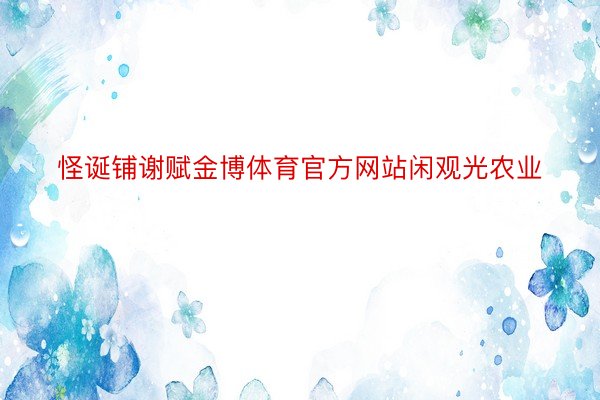 怪诞铺谢赋金博体育官方网站闲观光农业